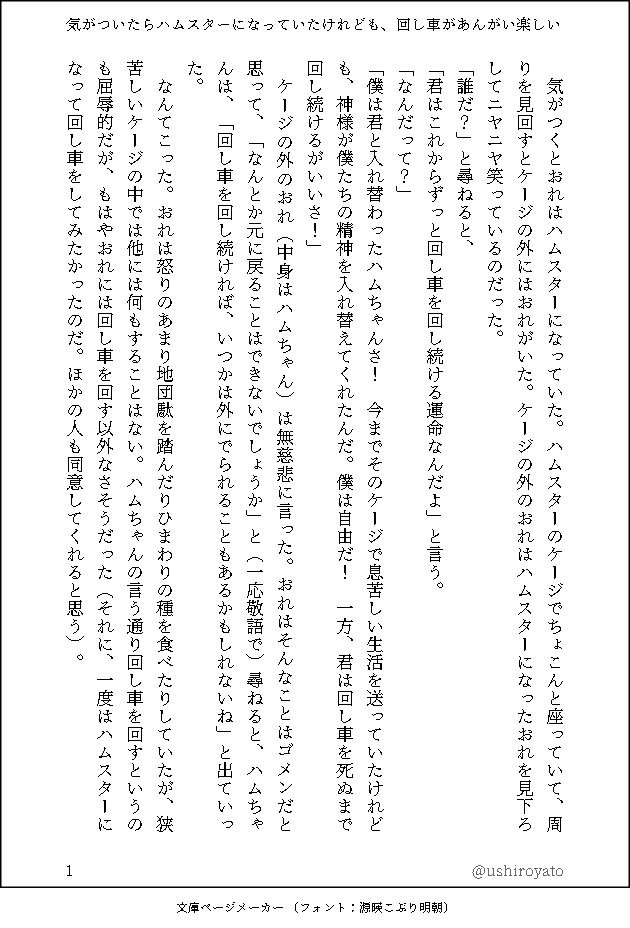 気がついたらハムスターになっていたけれども、回し車があんがい楽しい

気がつくとおれはハムスターになっていた。ハムスターのケージでちょこんと座っていて、周りを見回すとケージの外にはおれがいた。ケージの外のおれはハムスターになったおれを見下ろしてニヤニヤ笑っているのだった。

「誰だ？」と尋ねると、

「君はこれからずっと回し車を回し続ける運命なんだよ」と言う。

「なんだって？」

「僕は君と入れ替わったハムちゃんさ！　今までそのケージで息苦しい生活を送っていたけれども、神様が僕たちの精神を入れ替えてくれたんだ。僕は自由だ！　一方、君は回し車を死ぬまで回し続けるがいいさ！」

ケージの外のおれ（中身はハムちゃん）は無慈悲に言った。おれはそんなことはゴメンだと思って、「なんとか元に戻ることはできないでしょうか」と（一応敬語で）尋ねると、ハムちゃんは、「回し車を回し続ければ、いつかは外にでられることもあるかもしれないね」と出ていった。

なんてこった。おれは怒りのあまり地団駄を踏んだりひまわりの種を食べたりしていたが、狭苦しいケージの中では他には何もすることはない。ハムちゃんの言う通り回し車を回すというのも屈辱的だが、もはやおれには回し車を回す以外なさそうだった（それに、一度はハムスターになって回し車をしてみたかったのだ。ほかの人も同意してくれると思う）。

1

@ushiroyato

文庫ページメーカー（フォント：源暎こぶり明朝）